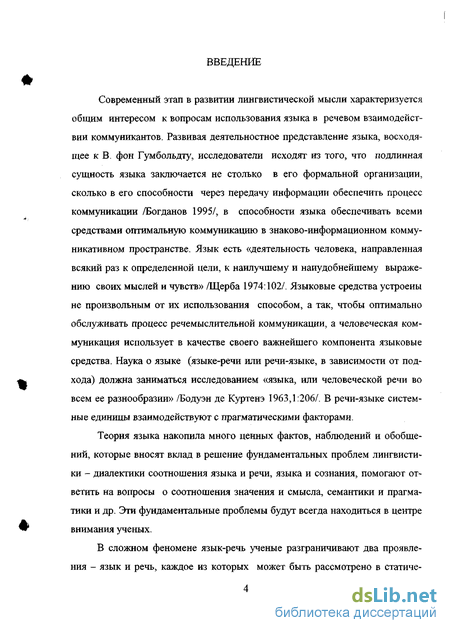 ВВЕДЕНИЕ

Современный этап в развитии лингвистической мысли характеризуется общим интересом к вопросам использования языка в речевом взаимодействии коммуникантов. Развивая деятельностное представление языка, восходящее к В. фон Гумбольдту, исследователи исходят из того, что подлинная сущность языка заключается не столько в его формальной организации, сколько в его способности через передачу информации обеспечить процесс коммуникации /Богданов 1995/, в способности языка обеспечивать всеми средствами оптимальную коммуникацию в знаково-информационном коммуникативном пространстве. Язык есть «деятельность человека, направленная всякий раз к определенной цели, к наилучшему и наиудобнейшему выражению своих мыслей и чувств» /Щерба 1974:102/. Языковые средства устроены не произвольным от их использования способом, а так, чтобы оптимально обслуживать процесс речемыслительной коммуникации, а человеческая коммуникация использует в качестве своего важнейшего компонента языковые средства. Наука о языке (языке-речи или речи-языке, в зависимости от подхода) должна заниматься исследованием «языка, или человеческой речи во всем ее разнообразии» /Бодуэн де Куртенэ 1963,1:206/. В речи-языке системные единицы взаимодействуют с прагматическими факторами.

Теория языка накопила много ценных фактов, наблюдений и обобщений, которые вносят вклад в решение фундаментальных проблем лингвистики – диалектики соотношения языка и речи, языка и сознания, помогают ответить на вопросы о соотношения значения и смысла, семантики и прагматики и др. Эти фундаментальные проблемы будут всегда находиться в центре внимания ученых.

В сложном феномене язык-речь ученые разграничивают два проявления – язык и речь, каждое из которых может быть рассмотрено в статиче-

4

dsLib.net
библиотека диссертаций